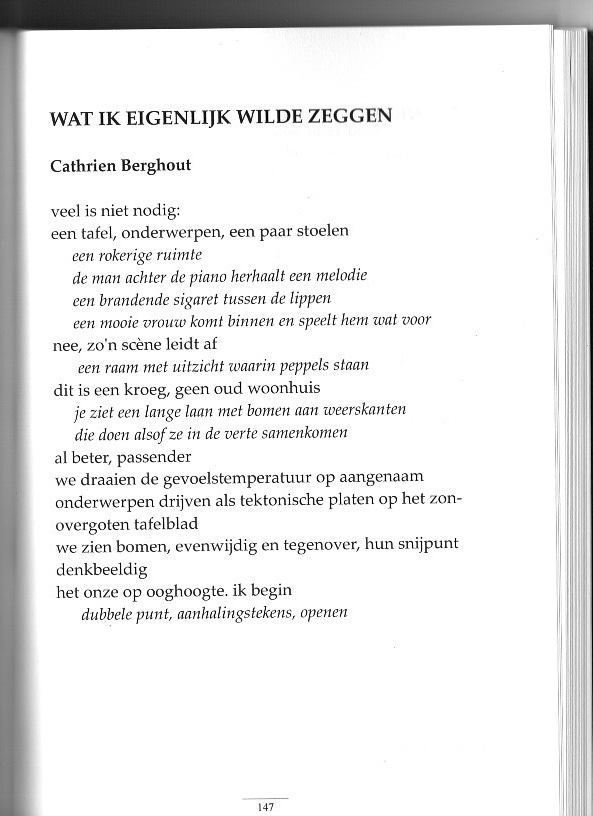 WAT IK EIGENLIJK WILDE ZEGGEN

Cathrien Berghout

veel is niet nodig:
een tafel, onderwerpen, een paar stoelen
een rokerige ruimte
de man achter de piano herhaalt een melodie
een brandende sigaret tussen de lippen
een mooie vrouw komt binnen en speelt hem wat voor
nee, zo'n scène leidt af
een raam met uitzicht waarin peppels staan
dit is een kroeg, geen oud woonhuis
je ziet een lange laan met bomen aan weerskanten
die doen alsof ze in de verte samenkomen
al beter, passender
we draaien de gevoelstemperatuur op aangenaam
onderwerpen drijven als tektonische platen op het zonovergoten tafelblad
we zien bomen, evenwijdig en tegenover, hun snijpunt denkbeeldig
het onze op ooghoogte. ik begin
dubbele punt, aanhalingstekens, openen

147